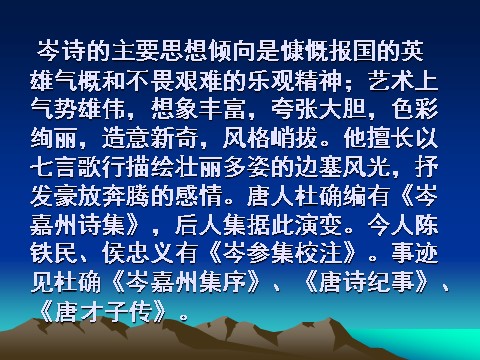 岑诗的主要思想倾向是慷慨报国的英雄气概和不畏艰难的乐观精神；艺术上气势雄伟，想象丰富，夸张大胆，色彩绚丽，造意新奇，风格峭拔。他擅长以七言歌行描绘壮丽多姿的边塞风光，抒发豪放奔腾的感情。唐人杜确编有《岑嘉州诗集》，后人集据此演变。今人陈铁民、侯忠义有《岑参集校注》。事迹见杜确《岑嘉州集序》、《唐诗纪事》、《唐才子传》。